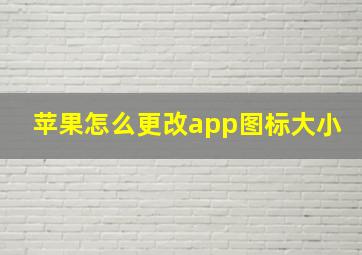 苹果怎么更改app图标大小